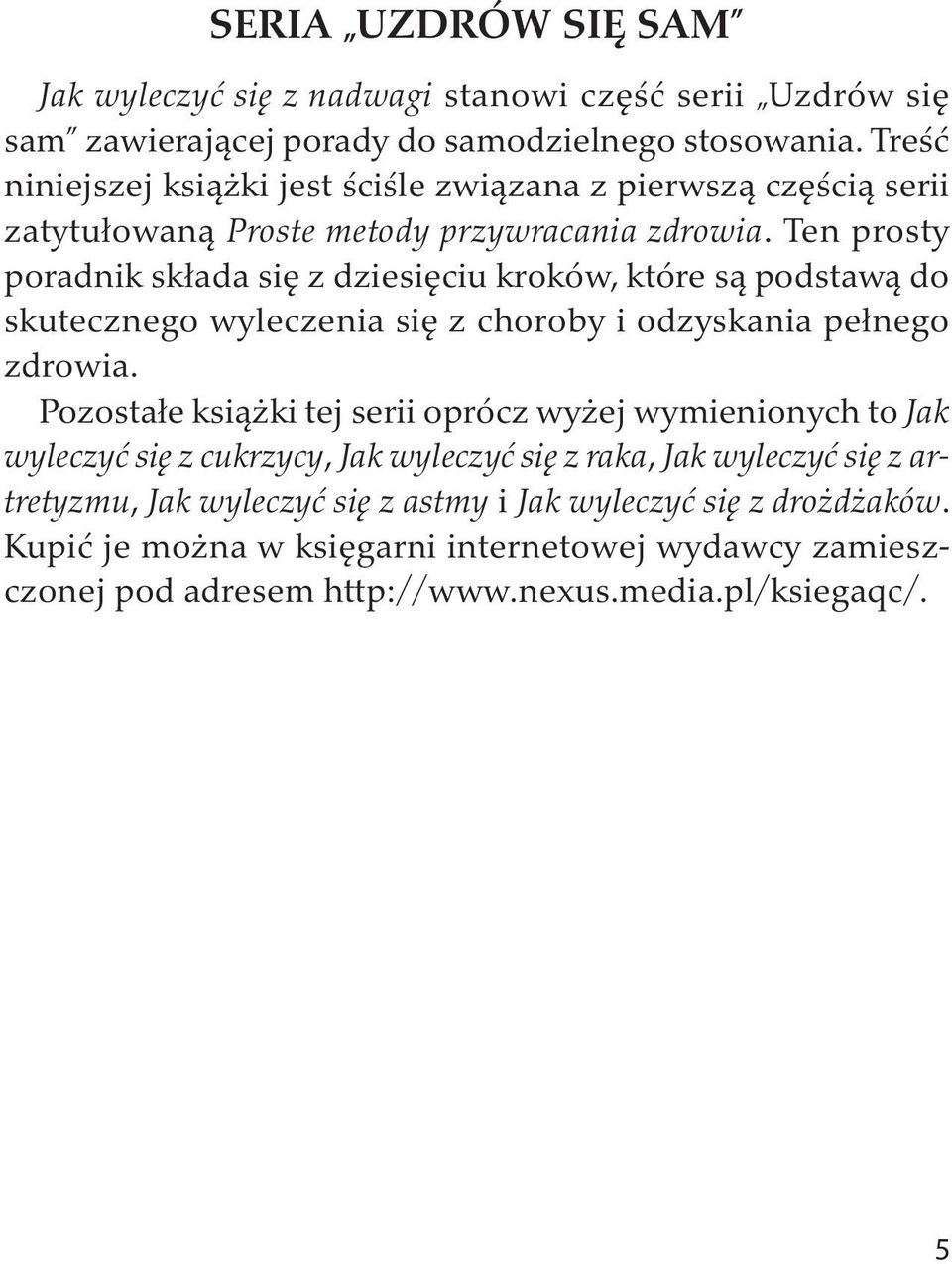 SERIA „UZDRÓW SIĘ SAM"

Jak wyleczyć się z nadwagi stanowi część serii „Uzdrów się sam" zawierającej porady do samodzielnego stosowania. Treść niniejszej książki jest ściśle związana z pierwszą częścią serii zatytułowaną Proste metody przywracania zdrowia. Ten prosty poradnik składa się z dziesięciu kroków, które są podstawą do skutecznego wyleczenia się z choroby i odzyskania pełnego zdrowia.

Pozostałe książki tej serii oprócz wyżej wymienionych to Jak wyleczyć się z cukrzycy, Jak wyleczyć się z raka, Jak wyleczyć się z artretyzmu, Jak wyleczyć się z astmy i Jak wyleczyć się z drożdżaków. Kupić je można w księgarni internetowej wydawcy zamieszczonej pod adresem http://www.nexus.media.pl/ksiegaqc/.

5